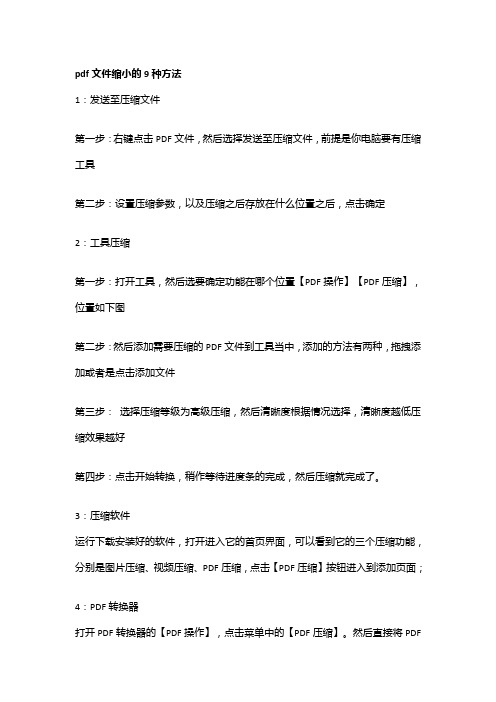 pdf 文件缩小的 9 种方法

1：发送至压缩文件

第一步：右键点击 PDF 文件，然后选择发送至压缩文件，前提是你电脑要有压缩工具

第二步：设置压缩参数，以及压缩之后存放在什么位置之后，点击确定

2：工具压缩

第一步：打开工具，然后选要确定功能在哪个位置【PDF 操作】【PDF 压缩】，位置如下图

第二步：然后添加需要压缩的 PDF 文件到工具当中，添加的方法有两种，拖拽添加或者是点击添加文件

第三步： 选择压缩等级为高级压缩，然后清晰度根据情况选择，清晰度越低压缩效果越好

第四步：点击开始转换，稍作等待进度条的完成，然后压缩就完成了。

3：压缩软件

运行下载安装好的软件，打开进入它的首页界面，可以看到它的三个压缩功能，分别是图片压缩、视频压缩、PDF 压缩，点击【PDF 压缩】按钮进入到添加页面；

4：PDF 转换器

打开 PDF 转换器的【PDF 操作】，点击菜单中的【PDF 压缩】。然后直接将 PDF